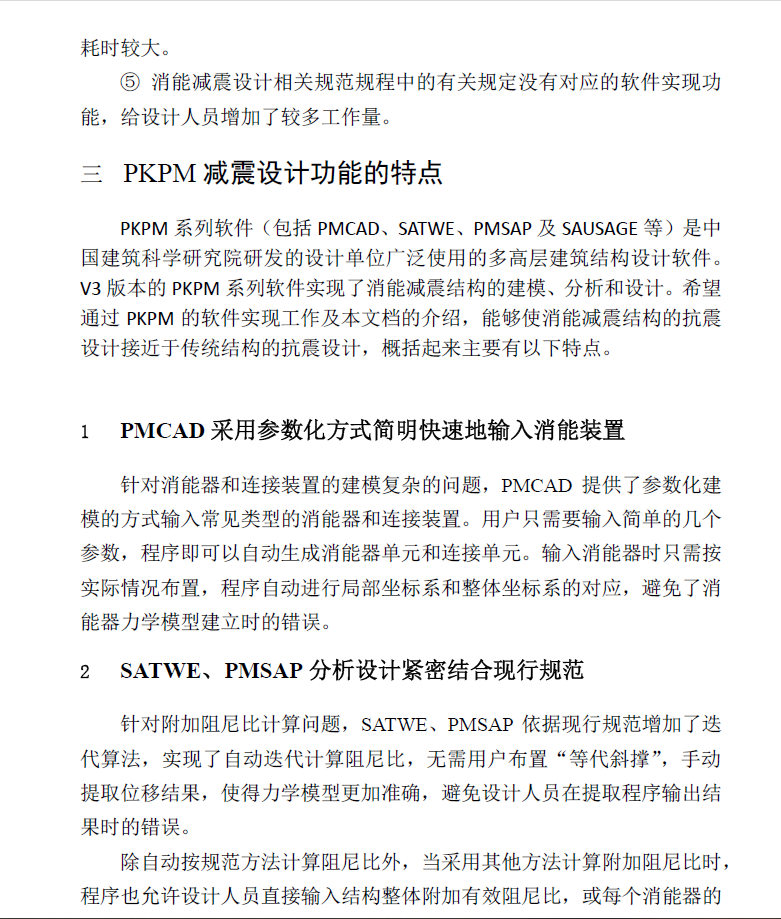 耗时较大。

⑤ 消能减震设计相关规范规程中的有关规定没有对应的软件实现功能，给设计人员增加了较多工作量。

三 PKPM 减震设计功能的特点

PKPM 系列软件（包括 PMCAD、SATWE、PMSAP 及 SAUSAGE 等）是中国建筑科学研究院研发的设计单位广泛使用的多高层建筑结构设计软件。V3 版本的 PKPM 系列软件实现了消能减震结构的建模、分析和设计。希望通过 PKPM 的软件实现工作及本文档的介绍，能够使消能减震结构的抗震设计接近于传统结构的抗震设计，概括起来主要有以下特点。

1 PMCAD 采用参数化方式简明快速地输入消能装置

针对消能器和连接装置的建模复杂的问题，PMCAD 提供了参数化建模的方式输入常见类型的消能器和连接装置。用户只需要输入简单的几个参数，程序即可以自动生成消能器单元和连接单元。输入消能器时只需按实际情况布置，程序自动进行局部坐标系和整体坐标系的对应，避免了消能器力学模型建立时的错误。

2 SATWE、PMSAP 分析设计紧密结合现行规范

针对附加阻尼比计算问题，SATWE、PMSAP 依据现行规范增加了迭代算法，实现了自动迭代计算阻尼比，无需用户布置“等代斜撑”，手动提取位移结果，使得力学模型更加准确，避免设计人员在提取程序输出结果时的错误。

除自动按规范方法计算阻尼比外，当采用其他方法计算附加阻尼比时，程序也允许设计人员直接输入结构整体附加有效阻尼比，或每个消能器的